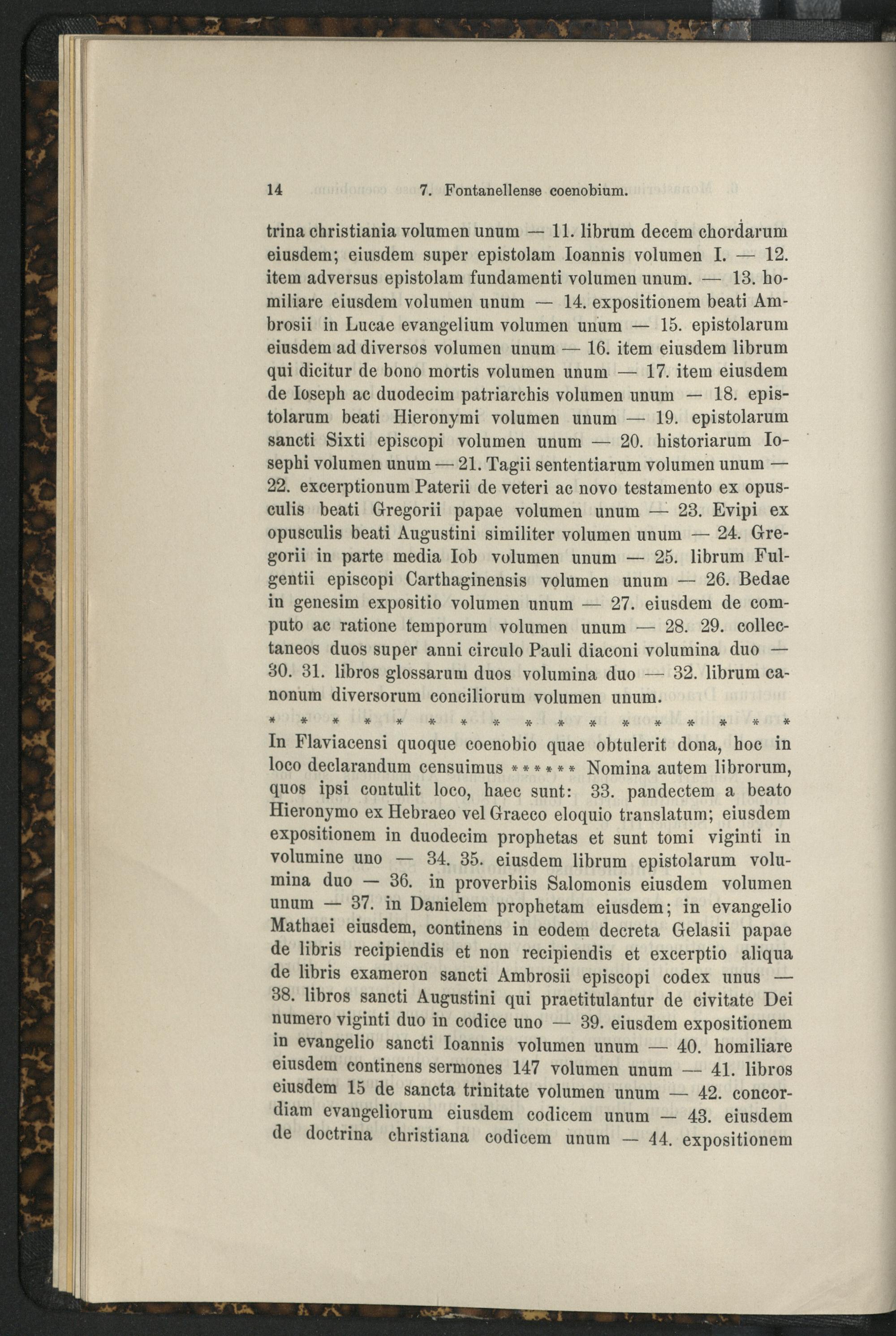 14 7. Fontanellense coenobium.

trina christiania volumen unum — 11. librum decem chordarum eiusdem; eiusdem super epistolam Ioannis volumen I. — 12. item adversus epistolam fundamenti volumen unum. — 13. homiliare eiusdem volumen unum — 14. expositionem beati Ambrosii in Lucae evangelium volumen unum — 15. epistolarum eiusdem ad diversos volumen unum — 16. item eiusdem librum qui dicitur de bono mortis volumen unum — 17. item eiusdem de Ioseph ac duodecim patriarchis volumen unum — 18. epistolarum beati Hieronymi volumen unum — 19. epistolarum sancti Sixti episcopi volumen unum — 20. historiarum Iosephi volumen unum — 21. Tagii sententiarum volumen unum — 22. excerptionum Paterii de veteri ac novo testamento ex opusculis beati Gregorii papae volumen unum — 23. Evipi ex opusculis beati Augustini similiter volumen unum — 24. Gregorii in parte media Iob volumen unum — 25. librum Fulgentii episcopi Carthaginensis volumen unum — 26. Bedae in genesim expositio volumen unum — 27. eiusdem de computo ac ratione temporum volumen unum — 28. 29. collectaneos duos super anni circulo Pauli diaconi volumina duo — 30. 31. libros glossarum duos volumina duo — 32. librum canonum diversorum conciliorum volumen unum.

* * * * * * * * * * * * * * * * *

In Flaviacensi quoque coenobio quae obtulerit dona, hoc in loco declarandum censuimus * * * * * * Nomina autem librorum, quos ipsi contulit loco, haec sunt: 33. pandectem a beato Hieronymo ex Hebraeo vel Graeco eloquio translatum; eiusdem expositionem in duodecim prophetas et sunt tomi viginti in volumine uno — 34. 35. eiusdem librum epistolarum volumina duo — 36. in proverbiis Salomonis eiusdem volumen unum — 37. in Danielem prophetam eiusdem; in evangelio Mathaei eiusdem, continens in eodem decreta Gelasii papae de libris recipiendis et non recipiendis et excerptio aliqua de libris exameron sancti Ambrosii episcopi codex unus — 38. libros sancti Augustini qui praetitulantur de civitate Dei numero viginti duo in codice uno — 39. eiusdem expositionem in evangelio sancti Ioannis volumen unum — 40. homiliare eiusdem continens sermones 147 volumen unum — 41. libros eiusdem 15 de sancta trinitate volumen unum — 42. concordiam evangeliorum eiusdem codicem unum — 43. eiusdem de doctrina christiana codicem unum — 44. expositionem